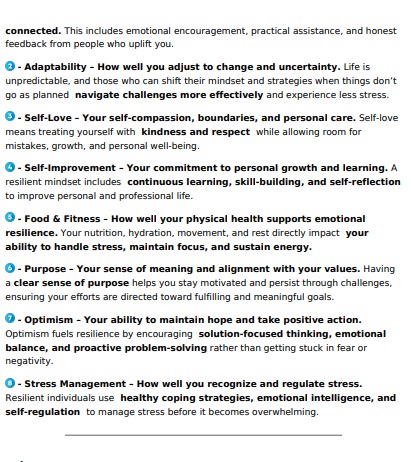 connected. This includes emotional encouragement, practical assistance, and honest feedback from people who uplift you.

2 - Adaptability – How well you adjust to change and uncertainty. Life is unpredictable, and those who can shift their mindset and strategies when things don't go as planned navigate challenges more effectively and experience less stress.

3 - Self-Love – Your self-compassion, boundaries, and personal care. Self-love means treating yourself with kindness and respect while allowing room for mistakes, growth, and personal well-being.

4 - Self-Improvement – Your commitment to personal growth and learning. A resilient mindset includes continuous learning, skill-building, and self-reflection to improve personal and professional life.

5 - Food & Fitness – How well your physical health supports emotional resilience. Your nutrition, hydration, movement, and rest directly impact your ability to handle stress, maintain focus, and sustain energy.

6 - Purpose – Your sense of meaning and alignment with your values. Having a clear sense of purpose helps you stay motivated and persist through challenges, ensuring your efforts are directed toward fulfilling and meaningful goals.

7 - Optimism – Your ability to maintain hope and take positive action. Optimism fuels resilience by encouraging solution-focused thinking, emotional balance, and proactive problem-solving rather than getting stuck in fear or negativity.

8 - Stress Management – How well you recognize and regulate stress. Resilient individuals use healthy coping strategies, emotional intelligence, and self-regulation to manage stress before it becomes overwhelming.